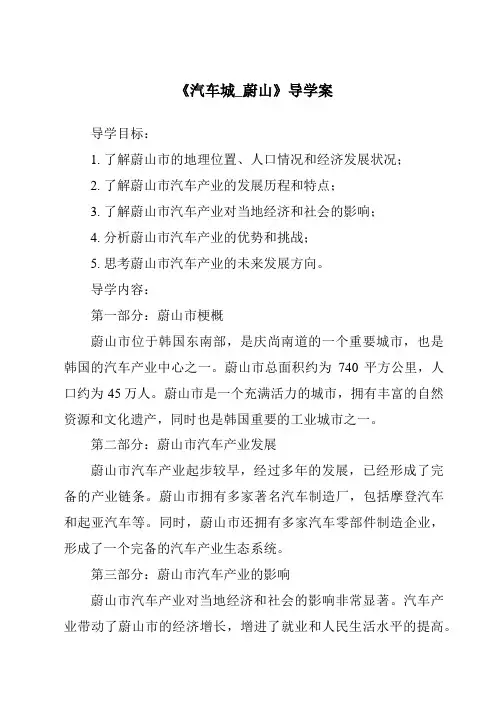 《汽车城_蔚山》导学案

导学目标：

1. 了解蔚山市的地理位置、人口情况和经济发展状况；

2. 了解蔚山市汽车产业的发展历程和特点；

3. 了解蔚山市汽车产业对当地经济和社会的影响；

4. 分析蔚山市汽车产业的优势和挑战；

5. 思考蔚山市汽车产业的未来发展方向。

导学内容：

第一部分：蔚山市梗概

蔚山市位于韩国东南部，是庆尚南道的一个重要城市，也是韩国的汽车产业中心之一。蔚山市总面积约为 740 平方公里，人口约为 45 万人。蔚山市是一个充满活力的城市，拥有丰富的自然资源和文化遗产，同时也是韩国重要的工业城市之一。

第二部分：蔚山市汽车产业发展

蔚山市汽车产业起步较早，经过多年的发展，已经形成了完备的产业链条。蔚山市拥有多家著名汽车制造厂，包括摩登汽车和起亚汽车等。同时，蔚山市还拥有多家汽车零部件制造企业，形成了一个完备的汽车产业生态系统。

第三部分：蔚山市汽车产业的影响

蔚山市汽车产业对当地经济和社会的影响非常显著。汽车产业带动了蔚山市的经济增长，增进了就业和人民生活水平的提高。